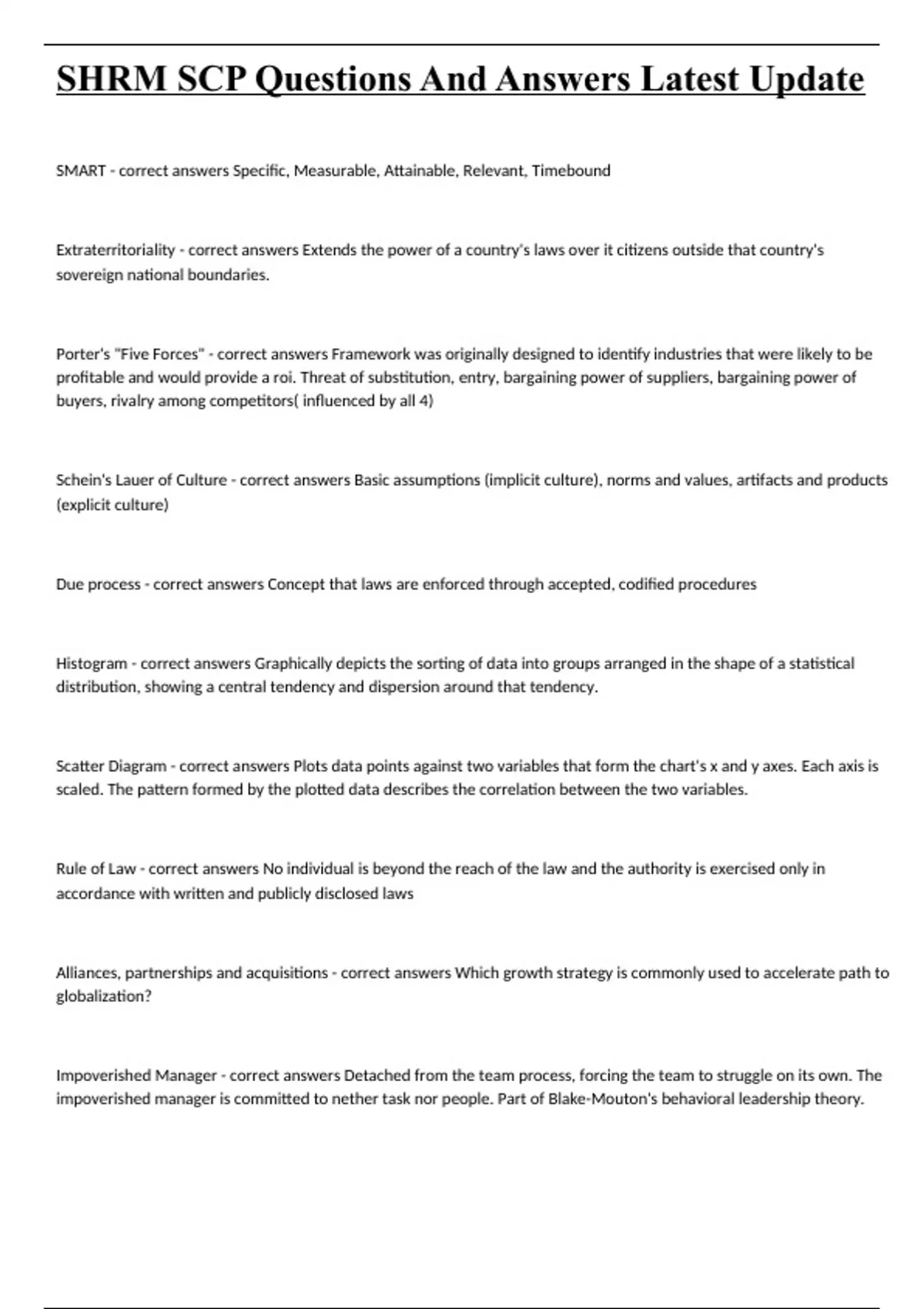 SHRM SCP Questions And Answers Latest Update

SMART - correct answers Specific, Measurable, Attainable, Relevant, Timebound

Extraterritoriality - correct answers Extends the power of a country's laws over it citizens outside that country's sovereign national boundaries.

Porter's "Five Forces" - correct answers Framework was originally designed to identify industries that were likely to be profitable and would provide a roi. Threat of substitution, entry, bargaining power of suppliers, bargaining power of buyers, rivalry among competitors( influenced by all 4)

Schein's Lauer of Culture - correct answers Basic assumptions (implicit culture), norms and values, artifacts and products (explicit culture)

Due process - correct answers Concept that laws are enforced through accepted, codified procedures

Histogram - correct answers Graphically depicts the sorting of data into groups arranged in the shape of a statistical distribution, showing a central tendency and dispersion around that tendency.

Scatter Diagram - correct answers Plots data points against two variables that form the chart's x and y axes. Each axis is scaled. The pattern formed by the plotted data describes the correlation between the two variables.

Rule of Law - correct answers No individual is beyond the reach of the law and the authority is exercised only in accordance with written and publicly disclosed laws

Alliances, partnerships and acquisitions - correct answers Which growth strategy is commonly used to accelerate path to globalization?

Impoverished Manager - correct answers Detached from the team process, forcing the team to struggle on its own. The impoverished manager is committed to nether task nor people. Part of Blake-Mouton's behavioral leadership theory.